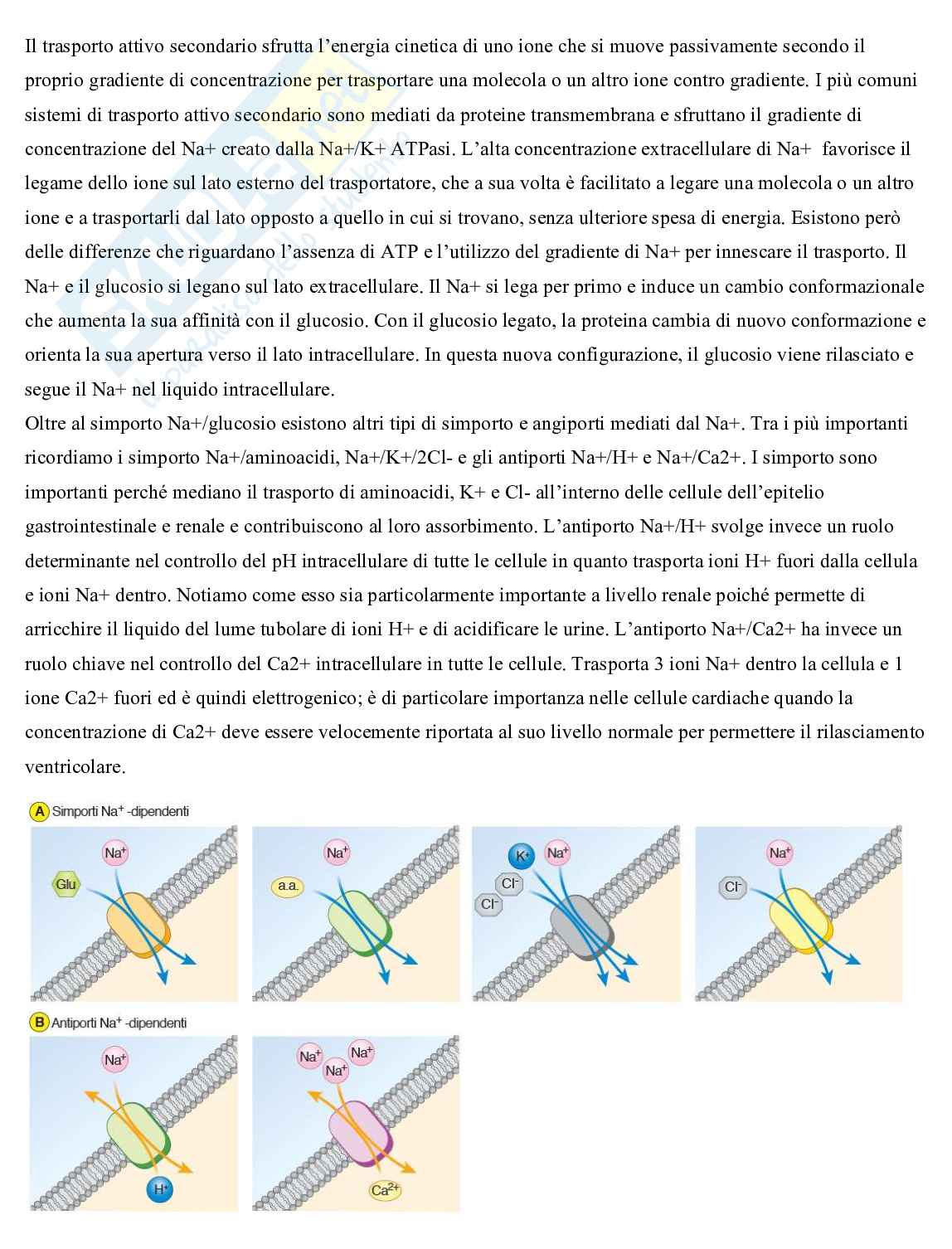 Il trasporto attivo secondario sfrutta l'energia cinetica di uno ione che si muove passivamente secondo il proprio gradiente di concentrazione per trasportare una molecola o un altro ione contro gradiente. I più comuni sistemi di trasporto attivo secondario sono mediati da proteine transmembrana e sfruttano il gradiente di concentrazione del Na+ creato dalla Na+/K+ ATPasi. L'alta concentrazione extracellulare di Na+ favorisce il legame dello ione sul lato esterno del trasportatore, che a sua volta è facilitato a legare una molecola o un altro ione e a trasportarli dal lato opposto a quello in cui si trovano, senza ulteriore spesa di energia. Esistono però delle differenze che riguardano l'assenza di ATP e l'utilizzo del gradiente di Na+ per innescare il trasporto. Il Na+ e il glucosio si legano sul lato extracellulare. Il Na+ si lega per primo e induce un cambio conformazionale che aumenta la sua affinità con il glucosio. Con il glucosio legato, la proteina cambia di nuovo conformazione e orienta la sua apertura verso il lato intracellulare. In questa nuova configurazione, il glucosio viene rilasciato e segue il Na+ nel liquido intracellulare.
Oltre al simporto Na+/glucosio esistono altri tipi di simporto e angiporti mediati dal Na+. Tra i più importanti ricordiamo i simporto Na+/aminoacidi, Na+/K+/2Cl- e gli antiporti Na+/H+ e Na+/Ca2+. I simporto sono importanti perché mediano il trasporto di aminoacidi, K+ e Cl- all'interno delle cellule dell'epitelio gastrointestinale e renale e contribuiscono al loro assorbimento. L'antiporto Na+/H+ svolge invece un ruolo determinante nel controllo del pH intracellulare di tutte le cellule in quanto trasporta ioni H+ fuori dalla cellula e ioni Na+ dentro. Notiamo come esso sia particolarmente importante a livello renale poiché permette di arricchire il liquido del lume tubolare di ioni H+ e di acidificare le urine. L'antiporto Na+/Ca2+ ha invece un ruolo chiave nel controllo del Ca2+ intracellulare in tutte le cellule. Trasporta 3 ioni Na+ dentro la cellula e 1 ione Ca2+ fuori ed è quindi elettrogenico; è di particolare importanza nelle cellule cardiache quando la concentrazione di Ca2+ deve essere velocemente riportata al suo livello normale per permettere il rilasciamento ventricolare.

A Simporti $Na^+$ -dipendenti
$Na^+$ Glu
$Na^+$ a.a.
$K^+$ $Na^+$ $Cl^-$ $Cl^-$
$Na^+$ $Cl^-$

B Antiporti $Na^+$ -dipendenti
$Na^+$ $H^+$
$Na^+$ $Na^+$ $Na^+$ $Ca^{2+}$